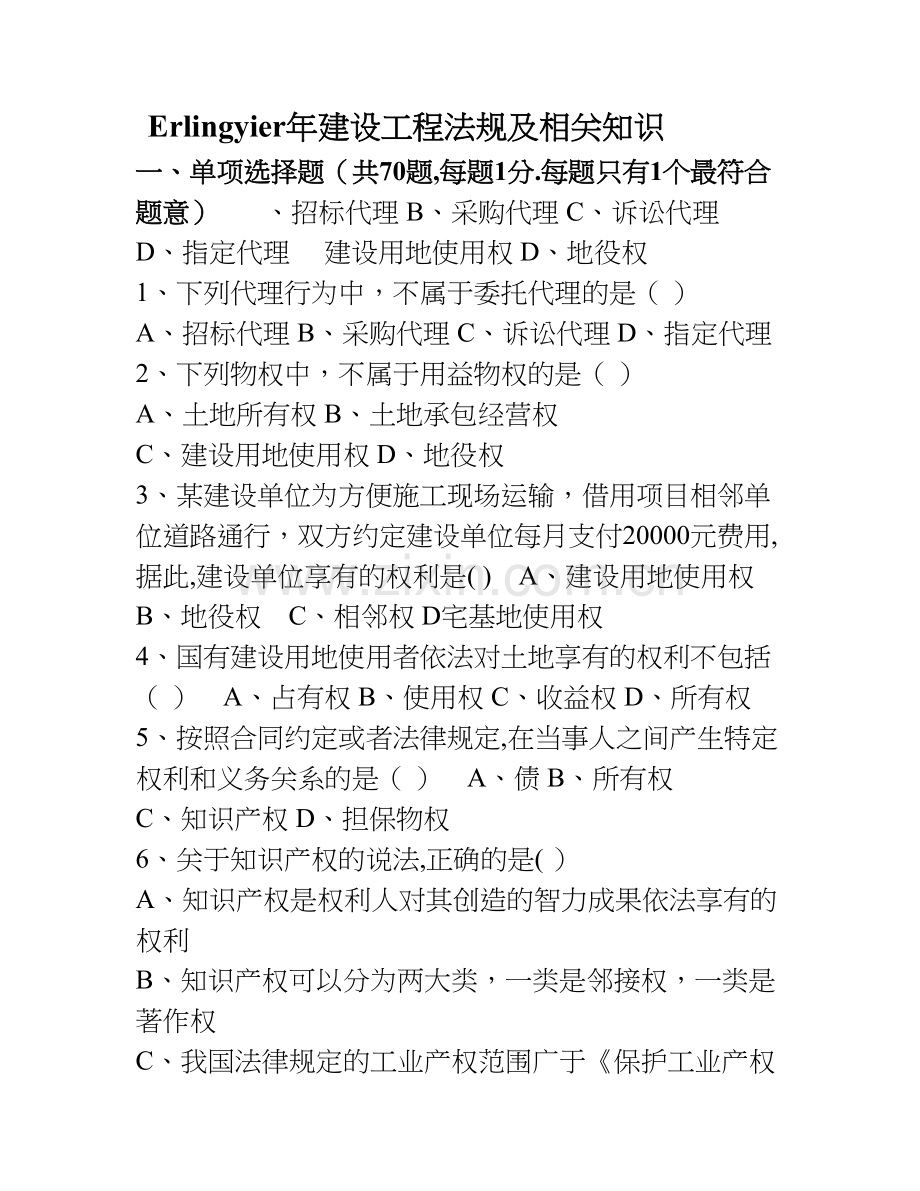 Erlingyier年建设工程法规及相关知识

一、单项选择题（共70题,每题1分.每题只有1个最符合题意）　、招标代理 B、采购代理 C、诉讼代理 D、指定代理　建设用地使用权 D、地役权

1、下列代理行为中，不属于委托代理的是（ ）

A、招标代理 B、采购代理 C、诉讼代理 D、指定代理

2、下列物权中，不属于用益物权的是（ ）

A、土地所有权 B、土地承包经营权

C、建设用地使用权 D、地役权

3、某建设单位为方便施工现场运输，借用项目相邻单位道路通行，双方约定建设单位每月支付20000元费用,据此,建设单位享有的权利是( )　A、建设用地使用权 B、地役权　C、相邻权 D宅基地使用权

4、国有建设用地使用者依法对土地享有的权利不包括（ ）　A、占有权 B、使用权 C、收益权 D、所有权

5、按照合同约定或者法律规定,在当事人之间产生特定权利和义务关系的是（ ）　A、债 B、所有权

C、知识产权 D、担保物权

6、关于知识产权的说法,正确的是( ）

A、知识产权是权利人对其创造的智力成果依法享有的权利

B、知识产权可以分为两大类，一类是邻接权，一类是著作权

C、我国法律规定的工业产权范围广于《保护工业产权